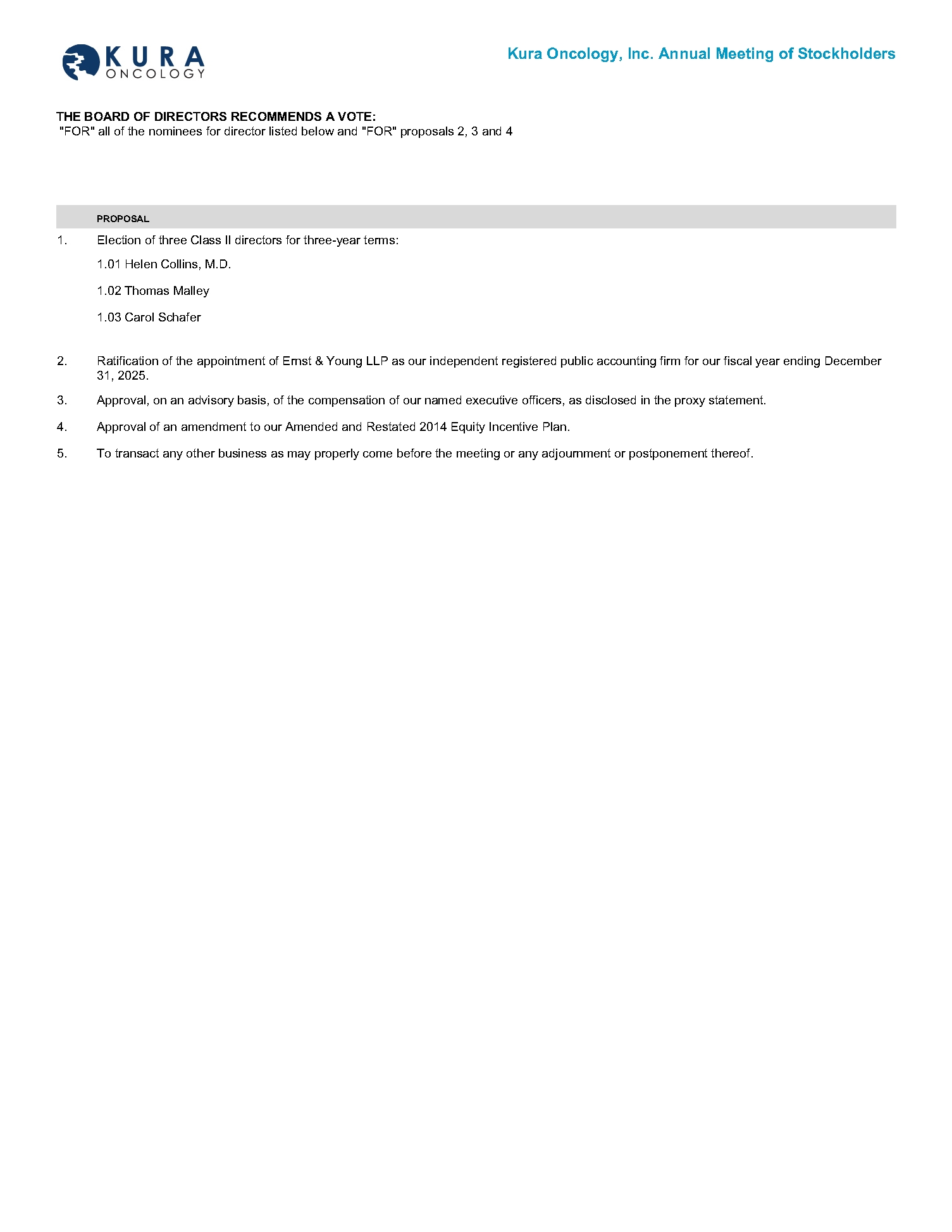 KURA
ONCOLOGY

Kura Oncology, Inc. Annual Meeting of Stockholders

THE BOARD OF DIRECTORS RECOMMENDS A VOTE:
"FOR" all of the nominees for director listed below and "FOR" proposals 2, 3 and 4

PROPOSAL

1. Election of three Class II directors for three-year terms:

1.01 Helen Collins, M.D.

1.02 Thomas Malley

1.03 Carol Schafer

2. Ratification of the appointment of Ernst & Young LLP as our independent registered public accounting firm for our fiscal year ending December 31, 2025.

3. Approval, on an advisory basis, of the compensation of our named executive officers, as disclosed in the proxy statement.

4. Approval of an amendment to our Amended and Restated 2014 Equity Incentive Plan.

5. To transact any other business as may properly come before the meeting or any adjournment or postponement thereof.